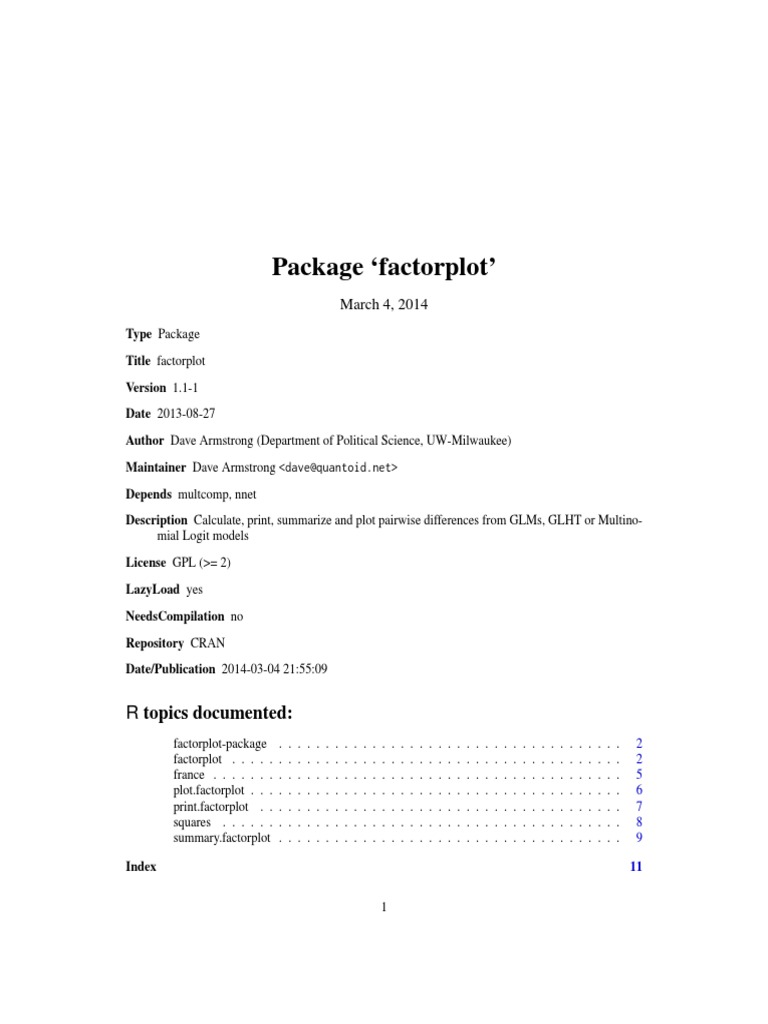 Package 'factorplot'

March 4, 2014

Type Package

Title factorplot

Version 1.1-1

Date 2013-08-27

Author Dave Armstrong (Department of Political Science, UW-Milwaukee)

Maintainer Dave Armstrong <dave@quantoid.net>

Depends multcomp, nnet

Description Calculate, print, summarize and plot pairwise differences from GLMs, GLHT or Multinomial Logit models

License GPL (>= 2)

LazyLoad yes

NeedsCompilation no

Repository CRAN

Date/Publication 2014-03-04 21:55:09

R topics documented:

factorplot-package 2
factorplot 2
france 5
plot.factorplot 6
print.factorplot 7
squares 8
summary.factorplot 9

Index 11

1